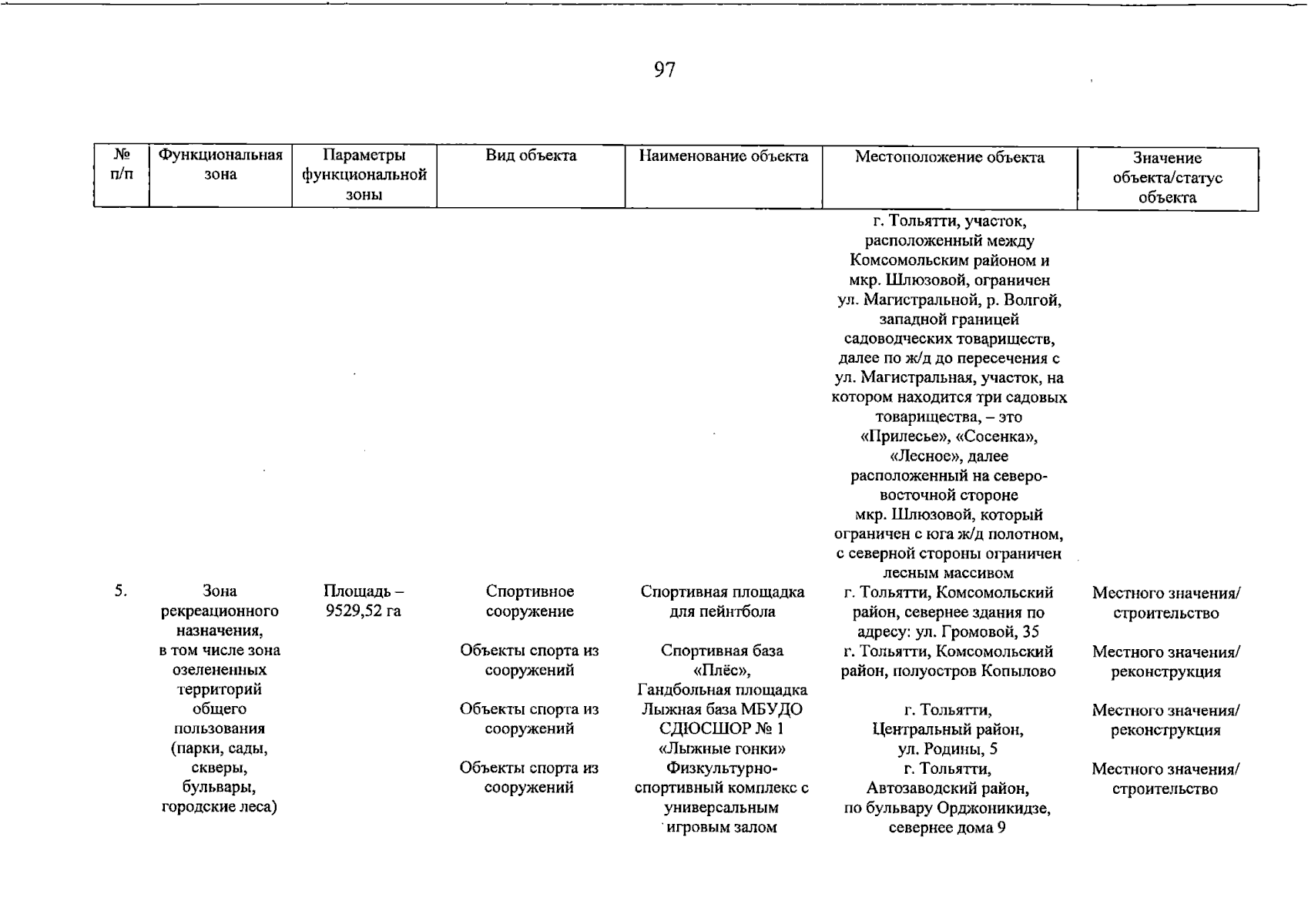 97

| № п/п | Функциональная зона | Параметры функциональной зоны | Вид объекта | Наименование объекта | Местоположение объекта | Значение объекта/статус объекта |
|---|---|---|---|---|---|---|
| | | | | | г. Тольятти, участок, расположенный между Комсомольским районом и мкр. Шлюзовой, ограничен ул. Магистральной, р. Волгой, западной границей садоводческих товариществ, далее по ж/д до пересечения с ул. Магистральная, участок, на котором находится три садовых товарищества, – это «Прилесье», «Сосенка», «Лесное», далее расположенный на северо-восточной стороне мкр. Шлюзовой, который ограничен с юга ж/д полотном, с северной стороны ограничен лесным массивом | |
| 5. | Зона рекреационного назначения, в том числе зона озелененных территорий общего пользования (парки, сады, скверы, бульвары, городские леса) | Площадь – 9529,52 га | Спортивное сооружение | Спортивная площадка для пейнтбола | г. Тольятти, Комсомольский район, севернее здания по адресу: ул. Громовой, 35 | Местного значения/ строительство |
| | | | Объекты спорта из сооружений | Спортивная база «Плёс», Гандбольная площадка | г. Тольятти, Комсомольский район, полуостров Копылово | Местного значения/ реконструкция |
| | | | Объекты спорта из сооружений | Лыжная база МБУДО СДЮСШОР № 1 «Лыжные гонки» | г. Тольятти, Центральный район, ул. Родины, 5 | Местного значения/ реконструкция |
| | | | Объекты спорта из сооружений | Физкультурно-спортивный комплекс с универсальным игровым залом | г. Тольятти, Автозаводский район, по бульвару Орджоникидзе, севернее дома 9 | Местного значения/ строительство |